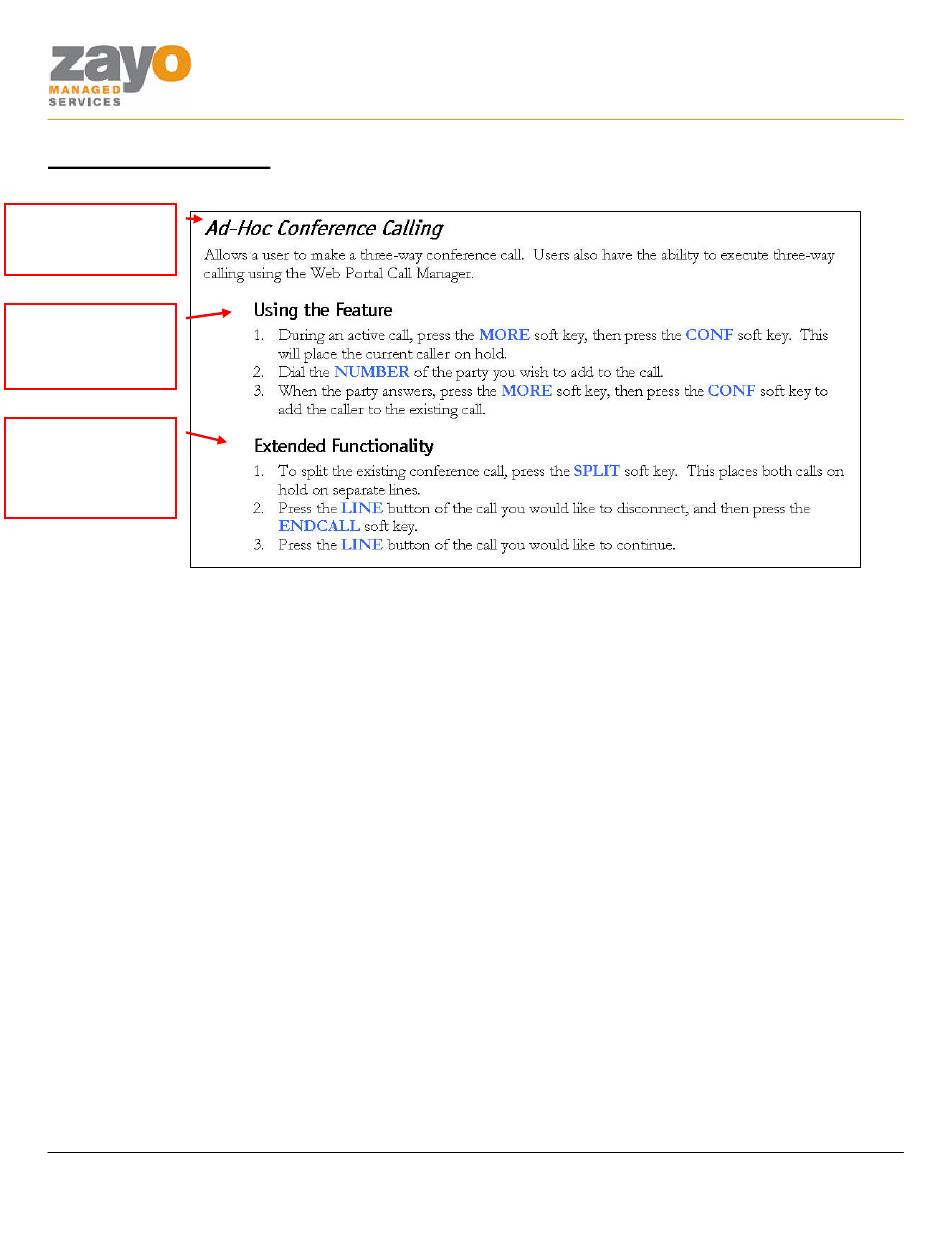 zayo
MANAGED
SERVICES

Ad-Hoc Conference Calling

Allows a user to make a three-way conference call. Users also have the ability to execute three-way calling using the Web Portal Call Manager.

Using the Feature

1. During an active call, press the MORE soft key, then press the CONF soft key. This will place the current caller on hold.
2. Dial the NUMBER of the party you wish to add to the call.
3. When the party answers, press the MORE soft key, then press the CONF soft key to add the caller to the existing call.

Extended Functionality

1. To split the existing conference call, press the SPLIT soft key. This places both calls on hold on separate lines.
2. Press the LINE button of the call you would like to disconnect, and then press the ENDCALL soft key.
3. Press the LINE button of the call you would like to continue.